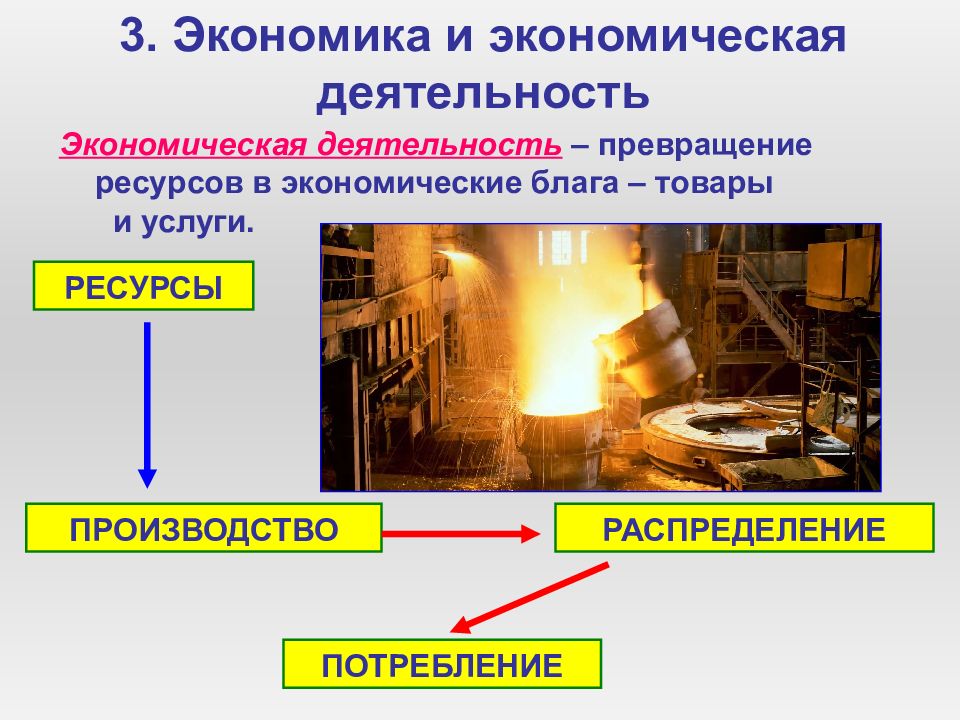 3. Экономика и экономическая деятельность

Экономическая деятельность – превращение ресурсов в экономические блага – товары и услуги.

РЕСУРСЫ

ПРОИЗВОДСТВО

РАСПРЕДЕЛЕНИЕ

ПОТРЕБЛЕНИЕ